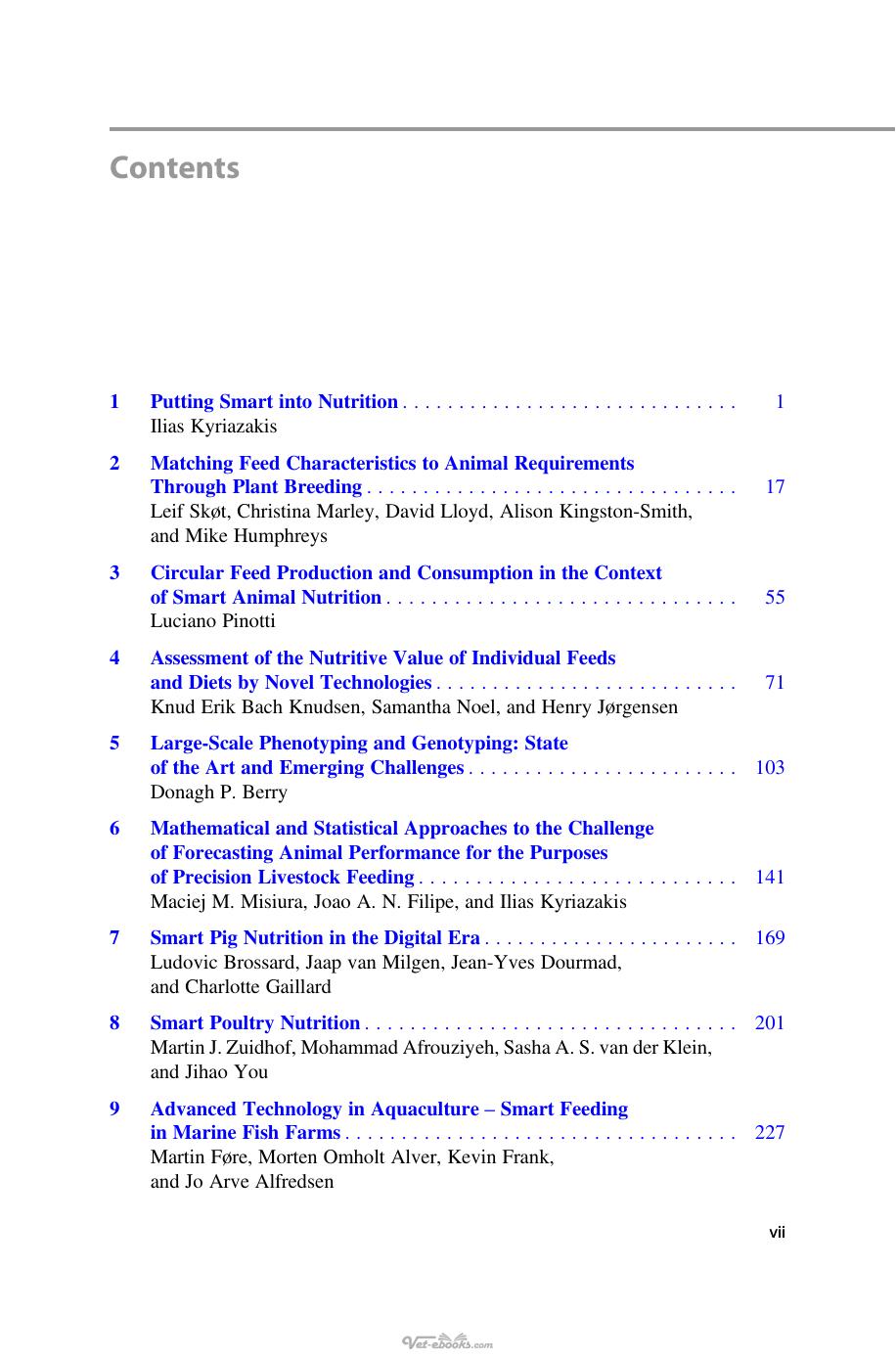 Contents

1 Putting Smart into Nutrition 1
Ilias Kyriazakis

2 Matching Feed Characteristics to Animal Requirements Through Plant Breeding 17
Leif Skøt, Christina Marley, David Lloyd, Alison Kingston-Smith, and Mike Humphreys

3 Circular Feed Production and Consumption in the Context of Smart Animal Nutrition 55
Luciano Pinotti

4 Assessment of the Nutritive Value of Individual Feeds and Diets by Novel Technologies 71
Knud Erik Bach Knudsen, Samantha Noel, and Henry Jørgensen

5 Large-Scale Phenotyping and Genotyping: State of the Art and Emerging Challenges 103
Donagh P. Berry

6 Mathematical and Statistical Approaches to the Challenge of Forecasting Animal Performance for the Purposes of Precision Livestock Feeding 141
Maciej M. Misiura, Joao A. N. Filipe, and Ilias Kyriazakis

7 Smart Pig Nutrition in the Digital Era 169
Ludovic Brossard, Jaap van Milgen, Jean-Yves Dourmad, and Charlotte Gaillard

8 Smart Poultry Nutrition 201
Martin J. Zuidhof, Mohammad Afrouziyeh, Sasha A. S. van der Klein, and Jihao You

9 Advanced Technology in Aquaculture – Smart Feeding in Marine Fish Farms 227
Martin Føre, Morten Omholt Alver, Kevin Frank, and Jo Arve Alfredsen

vii

Vet-ebooks.com